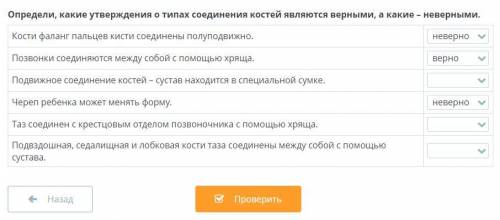 Определи, какие утверждения о типах соединения костей являются верными, а какие – неверными.

| | |
|---|---|
| Кости фаланг пальцев кисти соединены полуподвижно. | неверно |
| Позвонки соединяются между собой с помощью хряща. | верно |
| Подвижное соединение костей – сустав находится в специальной сумке. | |
| Череп ребенка может менять форму. | неверно |
| Таз соединен с крестцовым отделом позвоночника с помощью хряща. | |
| Подвздошная, седалищная и лобковая кости таза соединены между собой с помощью сустава. | |

Назад

Проверить